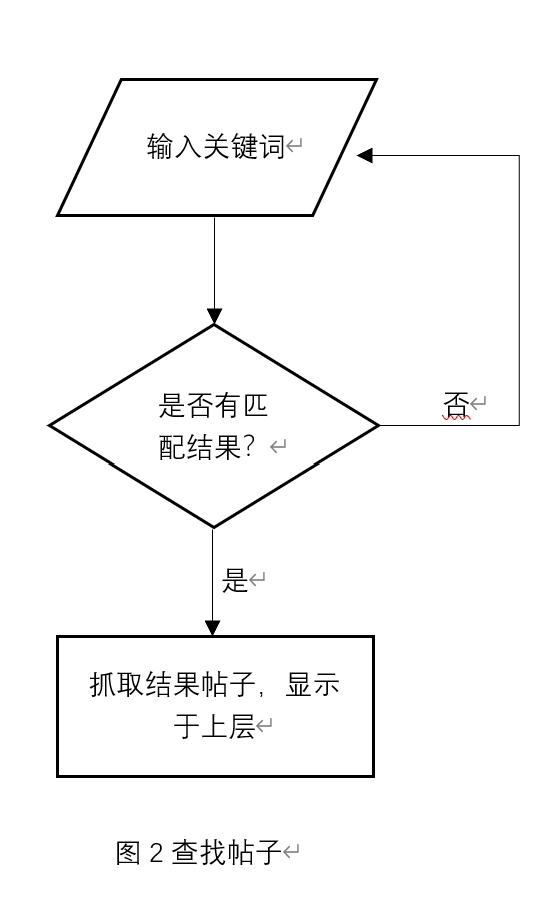 输入关键词

是否有匹配结果？

否

是

抓取结果帖子，显示于上层

图 2 查找帖子